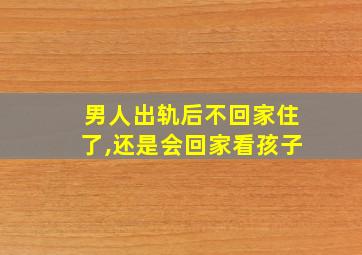 男人出轨后不回家住了,还是会回家看孩子